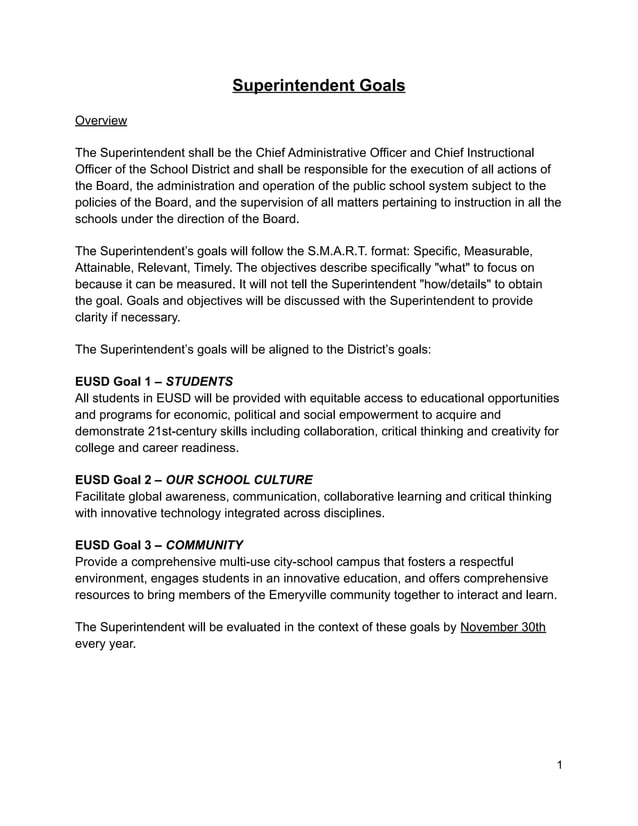 Superintendent Goals

Overview

The Superintendent shall be the Chief Administrative Officer and Chief Instructional Officer of the School District and shall be responsible for the execution of all actions of the Board, the administration and operation of the public school system subject to the policies of the Board, and the supervision of all matters pertaining to instruction in all the schools under the direction of the Board.

The Superintendent's goals will follow the S.M.A.R.T. format: Specific, Measurable, Attainable, Relevant, Timely. The objectives describe specifically "what" to focus on because it can be measured. It will not tell the Superintendent "how/details" to obtain the goal. Goals and objectives will be discussed with the Superintendent to provide clarity if necessary.

The Superintendent's goals will be aligned to the District's goals:

EUSD Goal 1 – STUDENTS
All students in EUSD will be provided with equitable access to educational opportunities and programs for economic, political and social empowerment to acquire and demonstrate 21st-century skills including collaboration, critical thinking and creativity for college and career readiness.

EUSD Goal 2 – OUR SCHOOL CULTURE
Facilitate global awareness, communication, collaborative learning and critical thinking with innovative technology integrated across disciplines.

EUSD Goal 3 – COMMUNITY
Provide a comprehensive multi-use city-school campus that fosters a respectful environment, engages students in an innovative education, and offers comprehensive resources to bring members of the Emeryville community together to interact and learn.

The Superintendent will be evaluated in the context of these goals by November 30th every year.

1